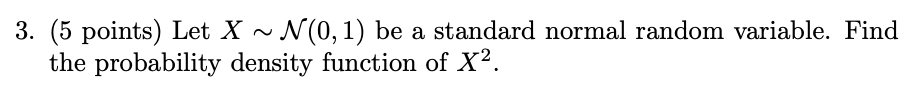 3. (5 points) Let $X \sim \mathcal{N}(0,1)$ be a standard normal random variable. Find the probability density function of $X^2$.